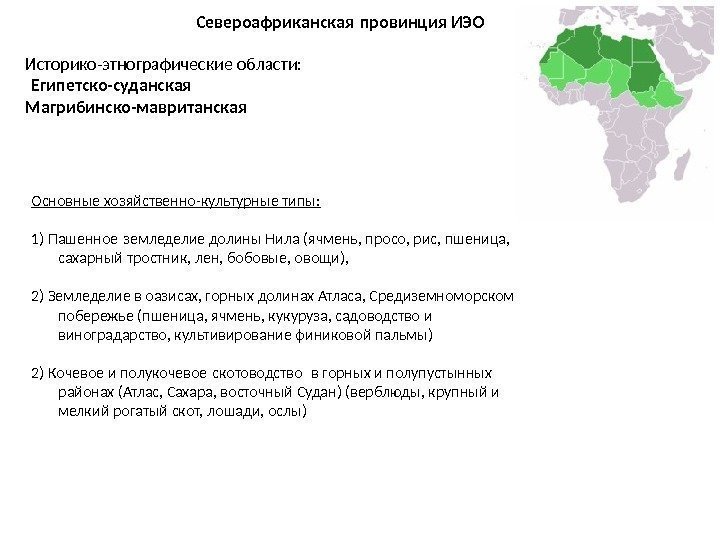 Североафриканская провинция ИЭО

Историко-этнографические области:
Египетско-суданская
Магрибинско-мавританская

Основные хозяйственно-культурные типы:

1) Пашенное земледелие долины Нила (ячмень, просо, рис, пшеница, сахарный тростник, лен, бобовые, овощи),

2) Земледелие в оазисах, горных долинах Атласа, Средиземноморском побережье (пшеница, ячмень, кукуруза, садоводство и виноградарство, культивирование финиковой пальмы)

2) Кочевое и полукочевое скотоводство в горных и полупустынных районах (Атлас, Сахара, восточный Судан) (верблюды, крупный и мелкий рогатый скот, лошади, ослы)